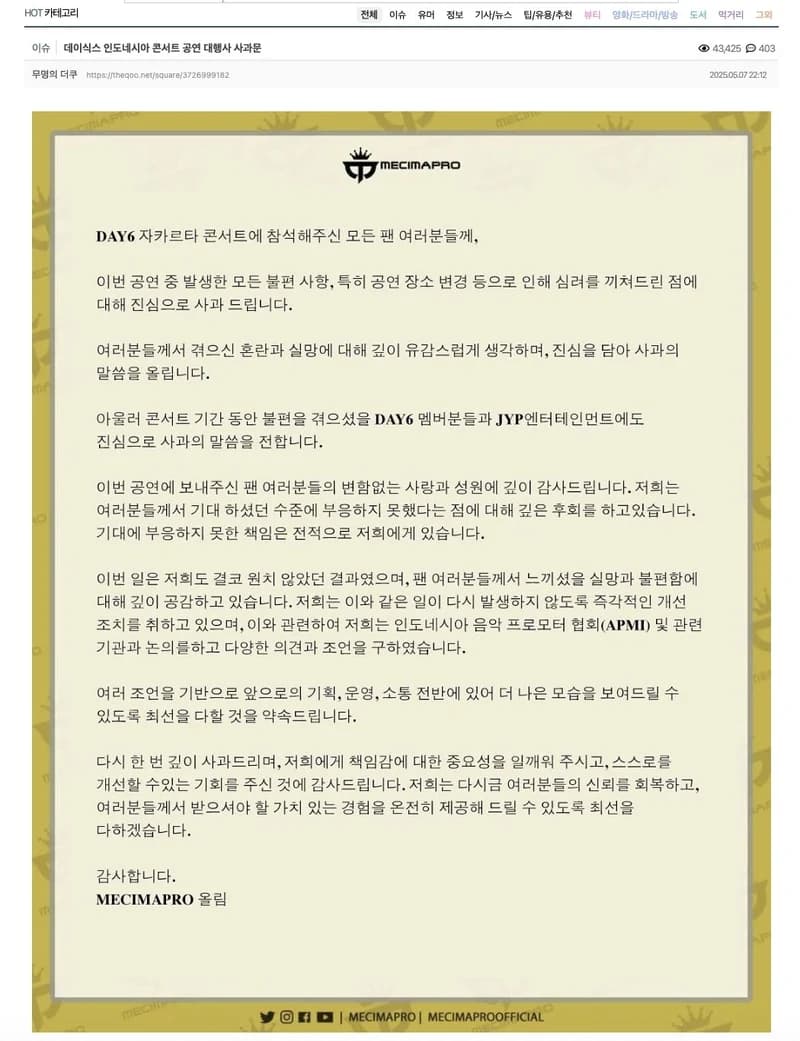 HOT 카테고리

전체 이슈 유머 정보 기사/뉴스 팁/유용/추천 뷰티 영화/드라마/방송 도서 먹거리 그외

이슈 데이식스 인도네시아 콘서트 공연 대행사 사과문 43,425 403

무명의 더쿠 https://theqoo.net/square/3726999182 2025.05.07 22:12

MECIMAPRO

DAY6 자카르타 콘서트에 참석해주신 모든 팬 여러분들께,

이번 공연 중 발생한 모든 불편 사항, 특히 공연 장소 변경 등으로 인해 심려를 끼쳐드린 점에 대해 진심으로 사과 드립니다.

여러분들께서 겪으신 혼란과 실망에 대해 깊이 유감스럽게 생각하며, 진심을 담아 사과의 말씀을 올립니다.

아울러 콘서트 기간 동안 불편을 겪으셨을 DAY6 멤버분들과 JYP엔터테인먼트에도 진심으로 사과의 말씀을 전합니다.

이번 공연에 보내주신 팬 여러분들의 변함없는 사랑과 성원에 깊이 감사드립니다. 저희는 여러분들께서 기대 하셨던 수준에 부응하지 못했다는 점에 대해 깊은 후회를 하고있습니다. 기대에 부응하지 못한 책임은 전적으로 저희에게 있습니다.

이번 일은 저희도 결코 원치 않았던 결과였으며, 팬 여러분들께서 느끼셨을 실망과 불편함에 대해 깊이 공감하고 있습니다. 저희는 이와 같은 일이 다시 발생하지 않도록 즉각적인 개선 조치를 취하고 있으며, 이와 관련하여 저희는 인도네시아 음악 프로모터 협회(APMI) 및 관련 기관과 논의를하고 다양한 의견과 조언을 구하였습니다.

여러 조언을 기반으로 앞으로의 기획, 운영, 소통 전반에 있어 더 나은 모습을 보여드릴 수 있도록 최선을 다할 것을 약속드립니다.

다시 한 번 깊이 사과드리며, 저희에게 책임감에 대한 중요성을 일깨워 주시고, 스스로를 개선할 수있는 기회를 주신 것에 감사드립니다. 저희는 다시금 여러분들의 신뢰를 회복하고, 여러분들께서 받으셔야 할 가치 있는 경험을 온전히 제공해 드릴 수 있도록 최선을 다하겠습니다.

감사합니다.
MECIMAPRO 올림

| MECIMAPRO | MECIMAPROOFFICIAL